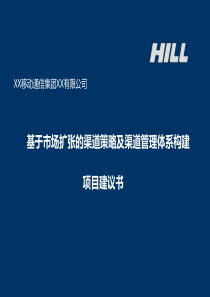 HILL

XX移动通信集团XX有限公司

基于市场扩张的渠道策略及渠道管理体系构建

项目建议书